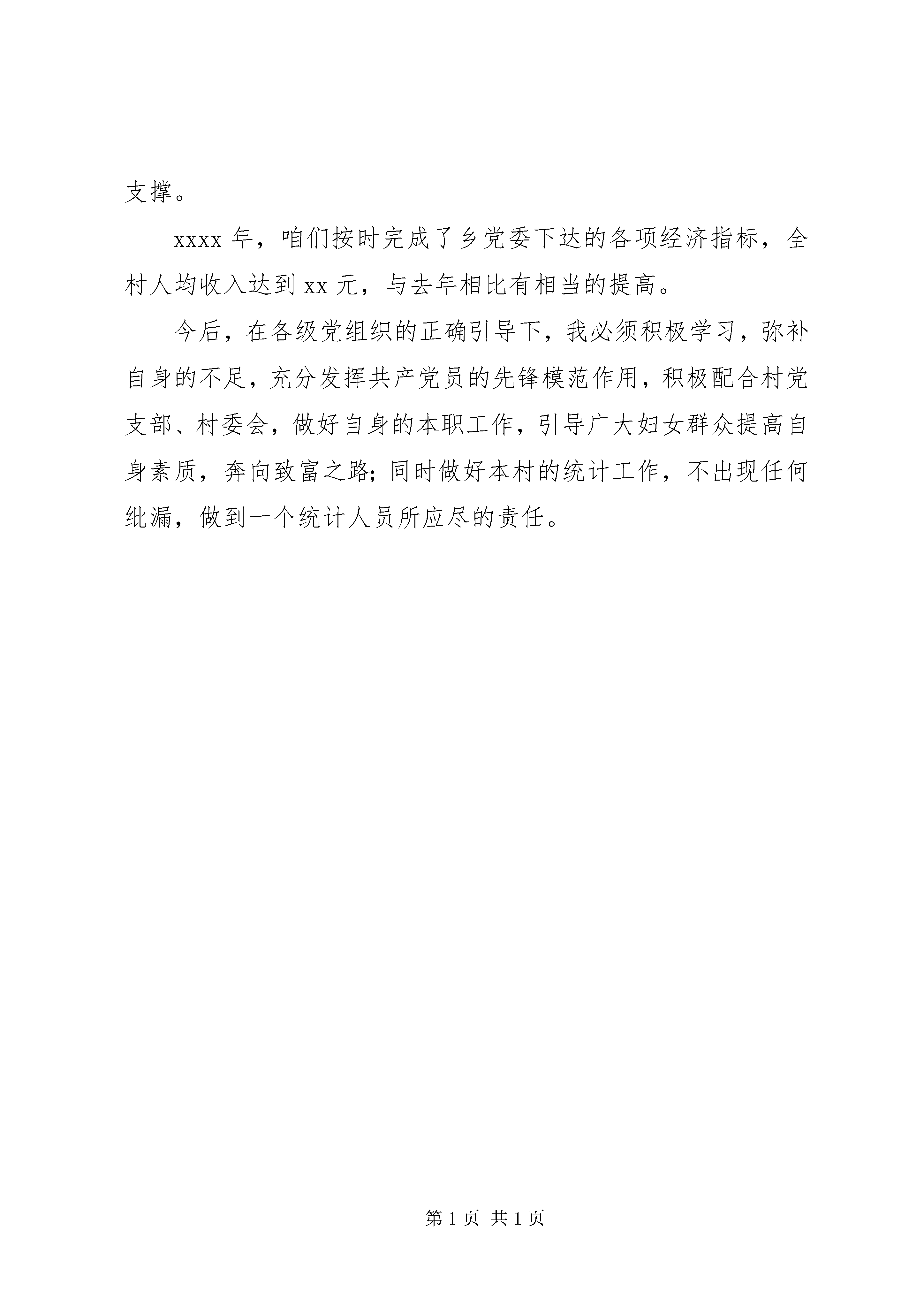 支撑。

xxxx 年，咱们按时完成了乡党委下达的各项经济指标，全村人均收入达到 xx 元，与去年相比有相当的提高。

今后，在各级党组织的正确引导下，我必须积极学习，弥补自身的不足，充分发挥共产党员的先锋模范作用，积极配合村党支部、村委会，做好自身的本职工作，引导广大妇女群众提高自身素质，奔向致富之路;同时做好本村的统计工作，不出现任何纰漏，做到一个统计人员所应尽的责任。

第 1 页 共 1 页